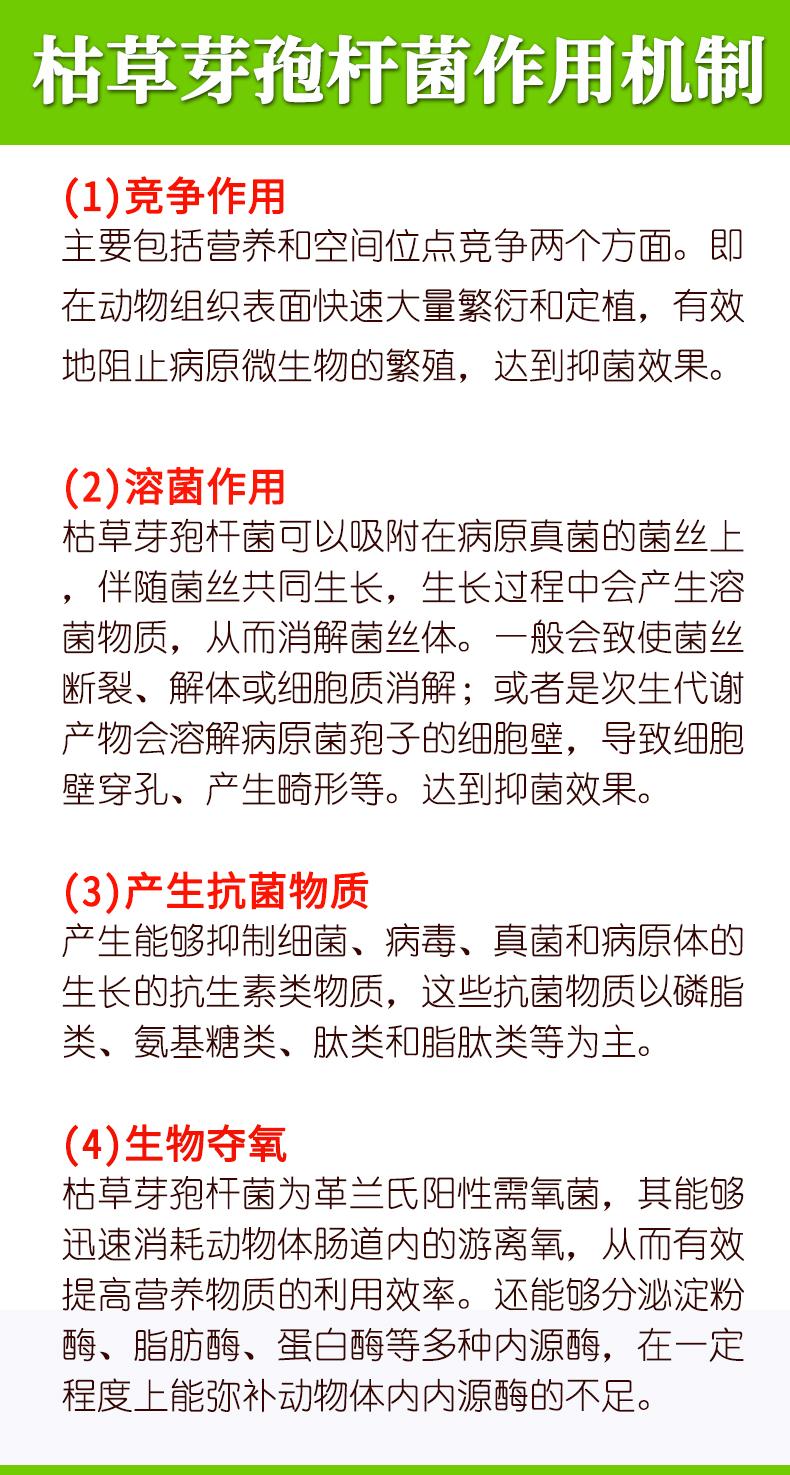 枯草芽孢杆菌作用机制

(1)竞争作用
主要包括营养和空间位点竞争两个方面。即在动物组织表面快速大量繁衍和定植，有效地阻止病原微生物的繁殖，达到抑菌效果。

(2)溶菌作用
枯草芽孢杆菌可以吸附在病原真菌的菌丝上，伴随菌丝共同生长，生长过程中会产生溶菌物质，从而消解菌丝体。一般会致使菌丝断裂、解体或细胞质消解；或者是次生代谢产物会溶解病原菌孢子的细胞壁，导致细胞壁穿孔、产生畸形等。达到抑菌效果。

(3)产生抗菌物质
产生能够抑制细菌、病毒、真菌和病原体的生长的抗生素类物质，这些抗菌物质以磷脂类、氨基糖类、肽类和脂肽类等为主。

(4)生物夺氧
枯草芽孢杆菌为革兰氏阳性需氧菌，其能够迅速消耗动物体肠道内的游离氧，从而有效提高营养物质的利用效率。还能够分泌淀粉酶、脂肪酶、蛋白酶等多种内源酶，在一定程度上能弥补动物体内内源酶的不足。